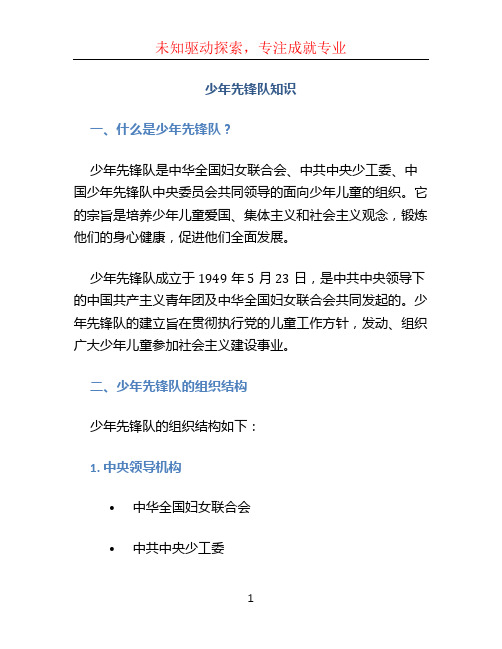 未知驱动探索，专注成就专业

少年先锋队知识

一、什么是少年先锋队？

少年先锋队是中华全国妇女联合会、中共中央少工委、中国少年先锋队中央委员会共同领导的面向少年儿童的组织。它的宗旨是培养少年儿童爱国、集体主义和社会主义观念，锻炼他们的身心健康，促进他们全面发展。

少年先锋队成立于 1949 年 5 月 23 日，是中共中央领导下的中国共产主义青年团及中华全国妇女联合会共同发起的。少年先锋队的建立旨在贯彻执行党的儿童工作方针，发动、组织广大少年儿童参加社会主义建设事业。

二、少年先锋队的组织结构

少年先锋队的组织结构如下：

1. 中央领导机构

• 中华全国妇女联合会

• 中共中央少工委

1